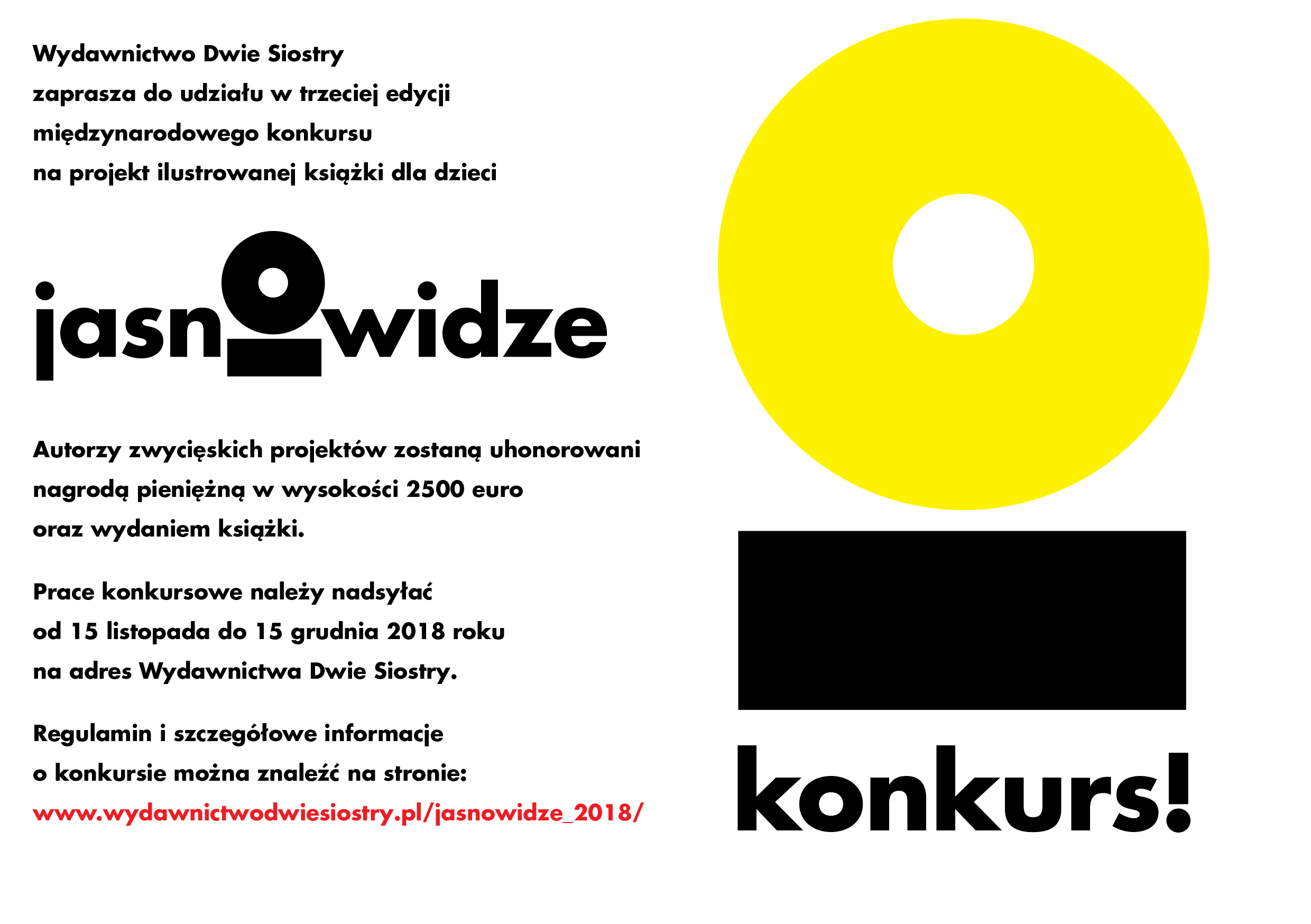 Wydawnictwo Dwie Siostry zaprasza do udziału w trzeciej edycji międzynarodowego konkursu na projekt ilustrowanej książki dla dzieci

jasnowidze

Autorzy zwycięskich projektów zostaną uhonorowani nagrodą pieniężną w wysokości 2500 euro oraz wydaniem książki.

Prace konkursowe należy nadsyłać od 15 listopada do 15 grudnia 2018 roku na adres Wydawnictwa Dwie Siostry.

Regulamin i szczegółowe informacje o konkursie można znaleźć na stronie:
www.wydawnictwodwiesiostry.pl/jasnowidze_2018/

konkurs!